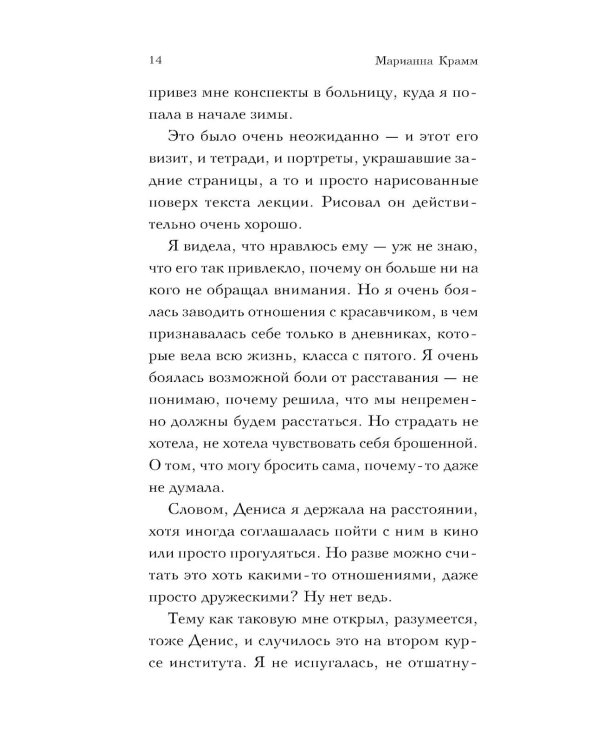 14 Марианна Крамм

привез мне конспекты в больницу, куда я попала в начале зимы.

Это было очень неожиданно — и этот его визит, и тетради, и портреты, украшавшие задние страницы, а то и просто нарисованные поверх текста лекции. Рисовал он действительно очень хорошо.

Я видела, что нравлюсь ему — уж не знаю, что его так привлекло, почему он больше ни на кого не обращал внимания. Но я очень боялась заводить отношения с красавчиком, в чем признавалась себе только в дневниках, которые вела всю жизнь, класса с пятого. Я очень боялась возможной боли от расставания — не понимаю, почему решила, что мы непременно должны будем расстаться. Но страдать не хотела, не хотела чувствовать себя брошенной. О том, что могу бросить сама, почему-то даже не думала.

Словом, Дениса я держала на расстоянии, хотя иногда соглашалась пойти с ним в кино или просто прогуляться. Но разве можно считать это хоть какими-то отношениями, даже просто дружескими? Ну нет ведь.

Тему как таковую мне открыл, разумеется, тоже Денис, и случилось это на втором курсе института. Я не испугалась, не отшатну-